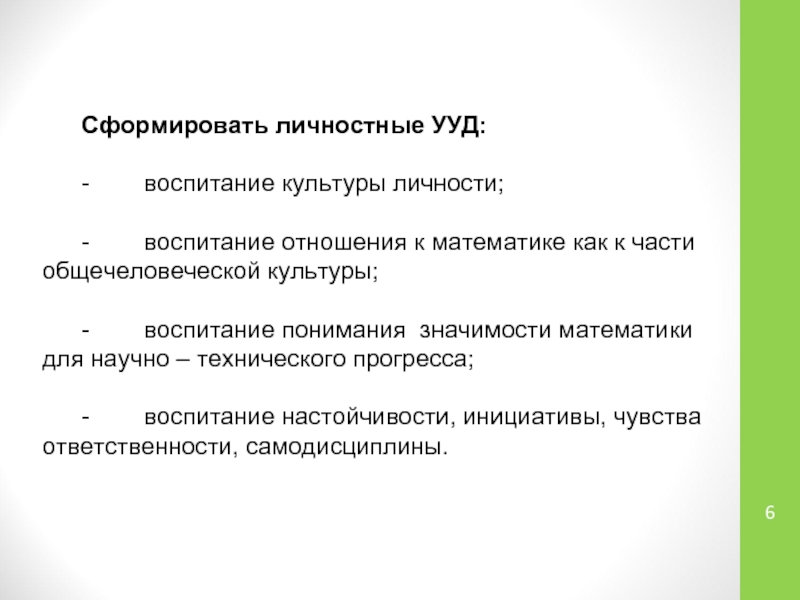 Сформировать личностные УУД:

- воспитание культуры личности;

- воспитание отношения к математике как к части общечеловеческой культуры;

- воспитание понимания значимости математики для научно – технического прогресса;

- воспитание настойчивости, инициативы, чувства ответственности, самодисциплины.

6